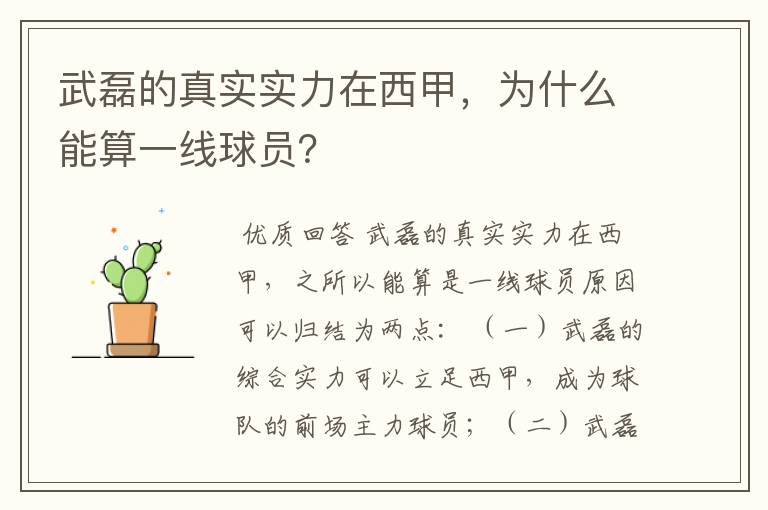 武磊的真实实力在西甲，为什么能算一线球员？

优质回答 武磊的真实实力在西甲，之所以能算是一线球员原因可以归结为两点：（一）武磊的综合实力可以立足西甲，成为球队的前场主力球员；（二）武磊